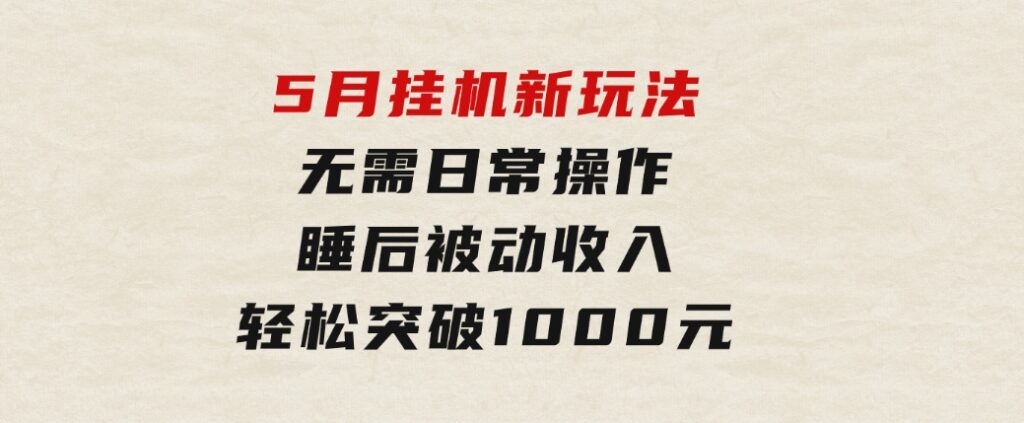 5月挂机新玩法
无需日常操作
睡后被动收入
轻松突破1000元